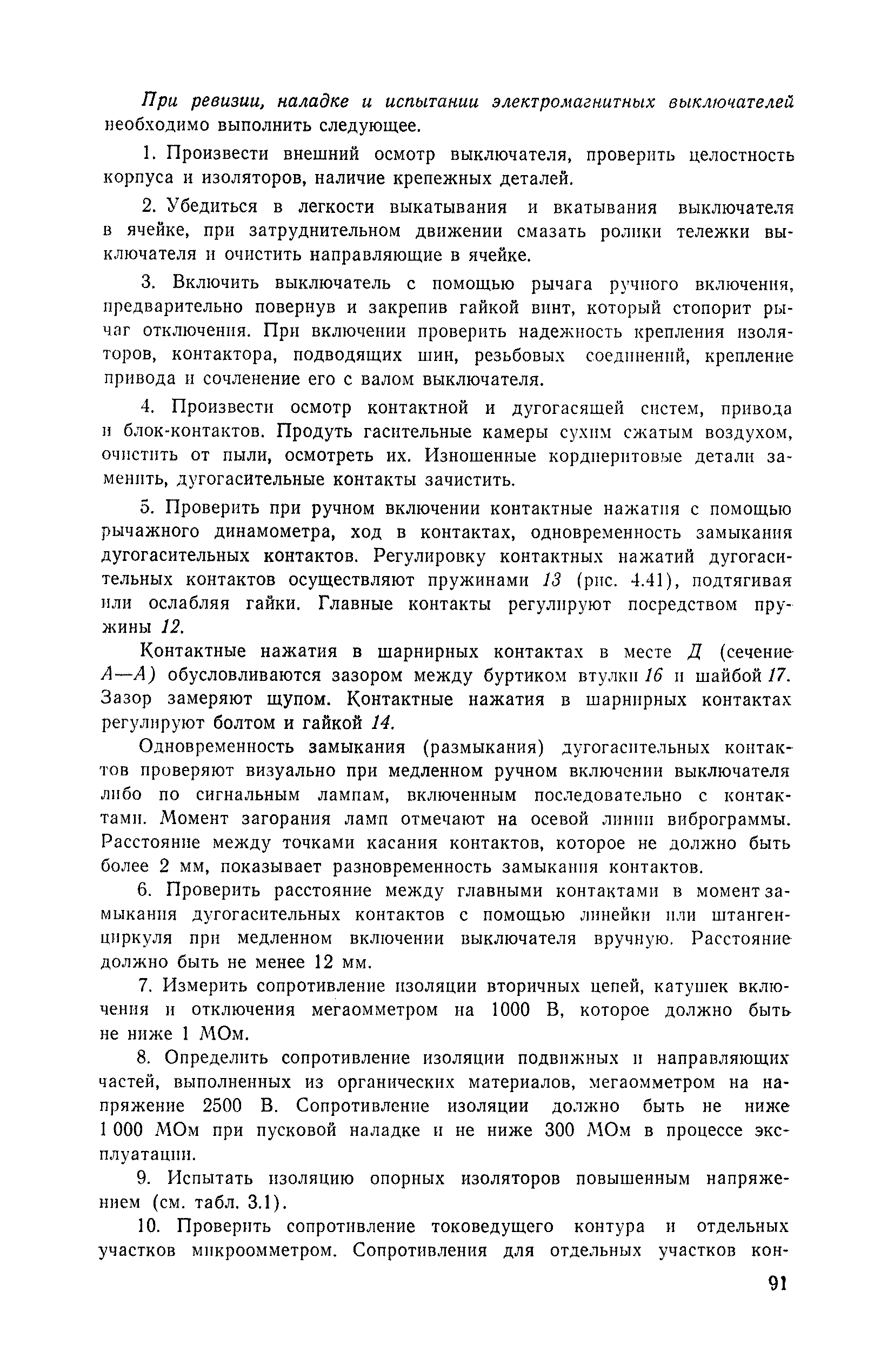 При ревизии, наладке и испытании электромагнитных выключателей необходимо выполнить следующее.

1. Произвести внешний осмотр выключателя, проверить целостность корпуса и изоляторов, наличие крепежных деталей.

2. Убедиться в легкости выкатывания и вкатывания выключателя в ячейке, при затруднительном движении смазать ролики тележки выключателя и очистить направляющие в ячейке.

3. Включить выключатель с помощью рычага ручного включения, предварительно повернув и закрепив гайкой винт, который стопорит рычаг отключения. При включении проверить надежность крепления изоляторов, контактора, подводящих шин, резьбовых соединений, крепление привода и сочленение его с валом выключателя.

4. Произвести осмотр контактной и дугогасящей систем, привода и блок-контактов. Продуть гасительные камеры сухим сжатым воздухом, очистить от пыли, осмотреть их. Изношенные кордиеритовые детали заменить, дугогасительные контакты зачистить.

5. Проверить при ручном включении контактные нажатия с помощью рычажного динамометра, ход в контактах, одновременность замыкания дугогасительных контактов. Регулировку контактных нажатий дугогасительных контактов осуществляют пружинами 13 (рис. 4.41), подтягивая или ослабляя гайки. Главные контакты регулируют посредством пружины 12.

Контактные нажатия в шарнирных контактах в месте Д (сечение А—А) обусловливаются зазором между буртиком втулки 16 и шайбой 17. Зазор замеряют щупом. Контактные нажатия в шарнирных контактах регулируют болтом и гайкой 14.

Одновременность замыкания (размыкания) дугогасительных контактов проверяют визуально при медленном ручном включении выключателя либо по сигнальным лампам, включенным последовательно с контактами. Момент загорания ламп отмечают на осевой линии виброграммы. Расстояние между точками касания контактов, которое не должно быть более 2 мм, показывает разновременность замыкания контактов.

6. Проверить расстояние между главными контактами в момент замыкания дугогасительных контактов с помощью линейки или штангенциркуля при медленном включении выключателя вручную. Расстояние должно быть не менее 12 мм.

7. Измерить сопротивление изоляции вторичных цепей, катушек включения и отключения мегаомметром на 1000 В, которое должно быть не ниже 1 МОм.

8. Определить сопротивление изоляции подвижных и направляющих частей, выполненных из органических материалов, мегаомметром на напряжение 2500 В. Сопротивление изоляции должно быть не ниже 1 000 МОм при пусковой наладке и не ниже 300 МОм в процессе эксплуатации.

9. Испытать изоляцию опорных изоляторов повышенным напряжением (см. табл. 3.1).

10. Проверить сопротивление токоведущего контура и отдельных участков микроомметром. Сопротивления для отдельных участков кон-

91